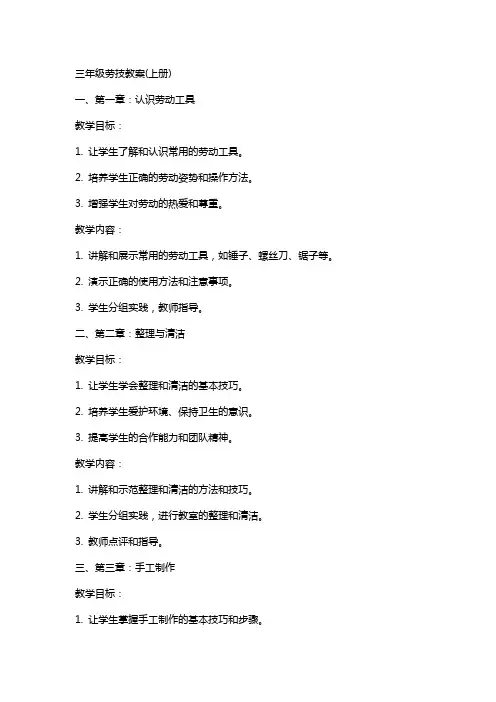 三年级劳技教案(上册)

一、第一章：认识劳动工具

教学目标：

1. 让学生了解和认识常用的劳动工具。

2. 培养学生正确的劳动姿势和操作方法。

3. 增强学生对劳动的热爱和尊重。

教学内容：

1. 讲解和展示常用的劳动工具，如锤子、螺丝刀、锯子等。

2. 演示正确的使用方法和注意事项。

3. 学生分组实践，教师指导。

二、第二章：整理与清洁

教学目标：

1. 让学生学会整理和清洁的基本技巧。

2. 培养学生爱护环境、保持卫生的意识。

3. 提高学生的合作能力和团队精神。

教学内容：

1. 讲解和示范整理和清洁的方法和技巧。

2. 学生分组实践，进行教室的整理和清洁。

3. 教师点评和指导。

三、第三章：手工制作

教学目标：

1. 让学生掌握手工制作的基本技巧和步骤。